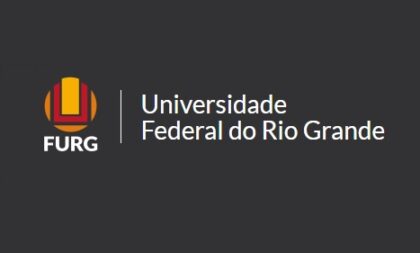 FURG

Universidade
Federal do Rio Grande